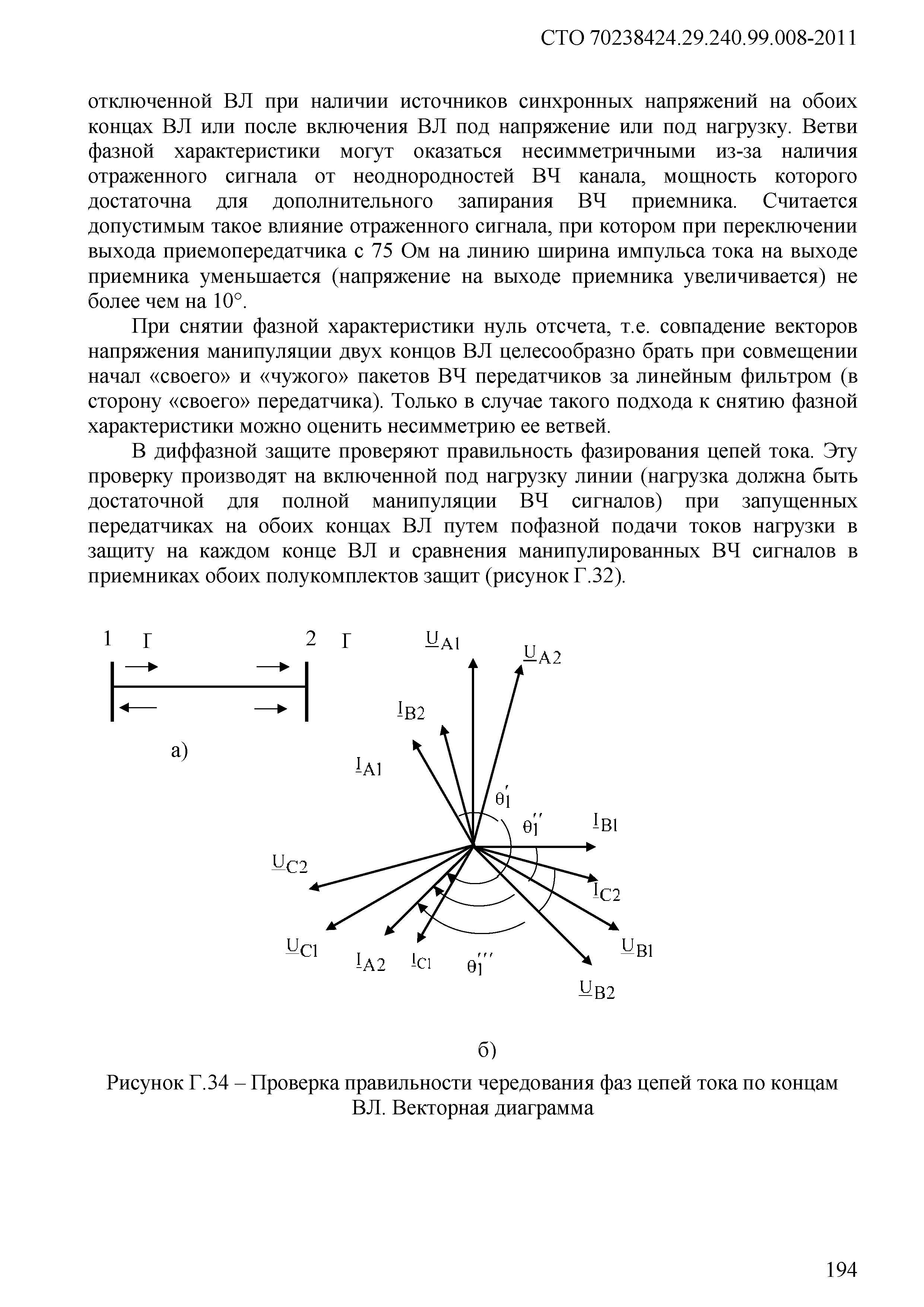 СТО 70238424.29.240.99.008-2011

отключенной ВЛ при наличии источников синхронных напряжений на обоих концах ВЛ или после включения ВЛ под напряжение или под нагрузку. Ветви фазной характеристики могут оказаться несимметричными из-за наличия отраженного сигнала от неоднородностей ВЧ канала, мощность которого достаточна для дополнительного запирания ВЧ приемника. Считается допустимым такое влияние отраженного сигнала, при котором при переключении выхода приемопередатчика с 75 Ом на линию ширина импульса тока на выходе приемника уменьшается (напряжение на выходе приемника увеличивается) не более чем на 10°.

При снятии фазной характеристики нуль отсчета, т.е. совпадение векторов напряжения манипуляции двух концов ВЛ целесообразно брать при совмещении начал «своего» и «чужого» пакетов ВЧ передатчиков за линейным фильтром (в сторону «своего» передатчика). Только в случае такого подхода к снятию фазной характеристики можно оценить несимметрию ее ветвей.

В диффазной защите проверяют правильность фазирования цепей тока. Эту проверку производят на включенной под нагрузку линии (нагрузка должна быть достаточной для полной манипуляции ВЧ сигналов) при запущенных передатчиках на обоих концах ВЛ путем пофазной подачи токов нагрузки в защиту на каждом конце ВЛ и сравнения манипулированных ВЧ сигналов в приемниках обоих полукомплектов защит (рисунок Г.32).

1 Г 2 Г

а)

$\underline{U}_{A1}$ $\underline{U}_{A2}$ $\underline{I}_{B2}$ $\underline{I}_{A1}$ $\theta_1'$ $\theta_1''$ $\underline{I}_{B1}$ $\underline{U}_{C2}$ $\underline{I}_{C2}$ $\underline{U}_{C1}$ $\underline{I}_{A2}$ $\underline{I}_{C1}$ $\theta_1'''$ $\underline{U}_{B1}$ $\underline{U}_{B2}$

б)

Рисунок Г.34 – Проверка правильности чередования фаз цепей тока по концам ВЛ. Векторная диаграмма

194